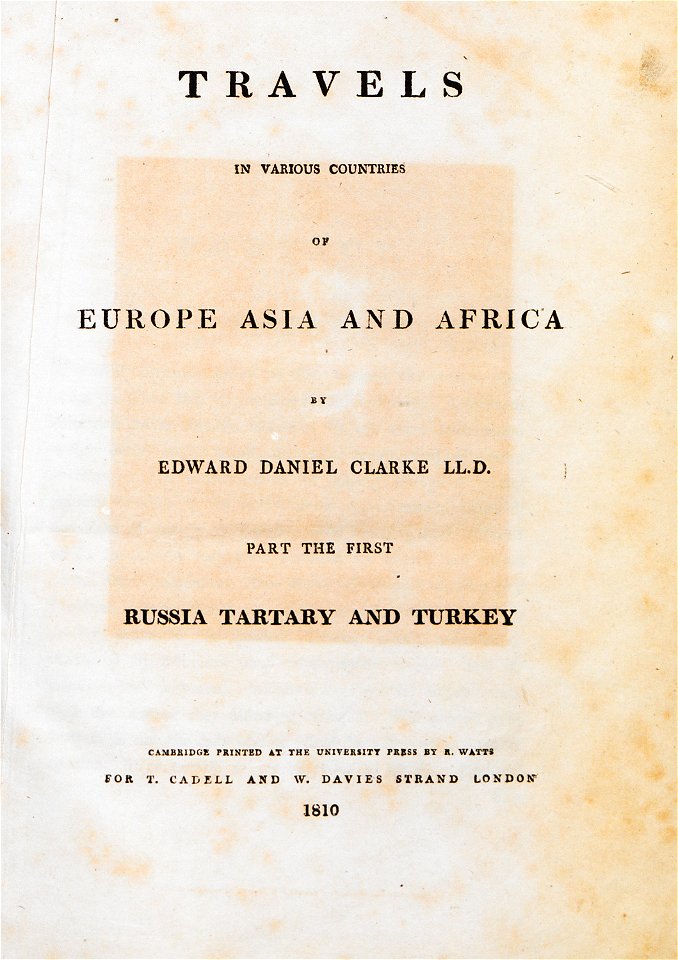 TRAVELS

IN VARIOUS COUNTRIES

OF

EUROPE ASIA AND AFRICA

BY

EDWARD DANIEL CLARKE LL.D.

PART THE FIRST

RUSSIA TARTARY AND TURKEY

CAMBRIDGE PRINTED AT THE UNIVERSITY PRESS BY R. WATTS

FOR T. CADELL AND W. DAVIES STRAND LONDON

1810